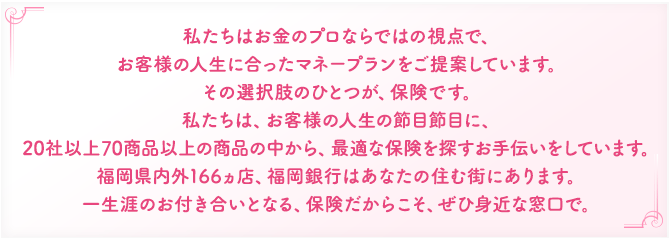 私たちはお金のプロならではの視点で、
お客様の人生に合ったマネープランをご提案しています。
その選択肢のひとつが、保険です。
私たちは、お客様の人生の節目節目に、
20社以上70商品以上の商品の中から、最適な保険を探すお手伝いをしています。
福岡県内外166ヵ店、福岡銀行はあなたの住む街にあります。
一生涯のお付き合いとなる、保険だからこそ、ぜひ身近な窓口で。